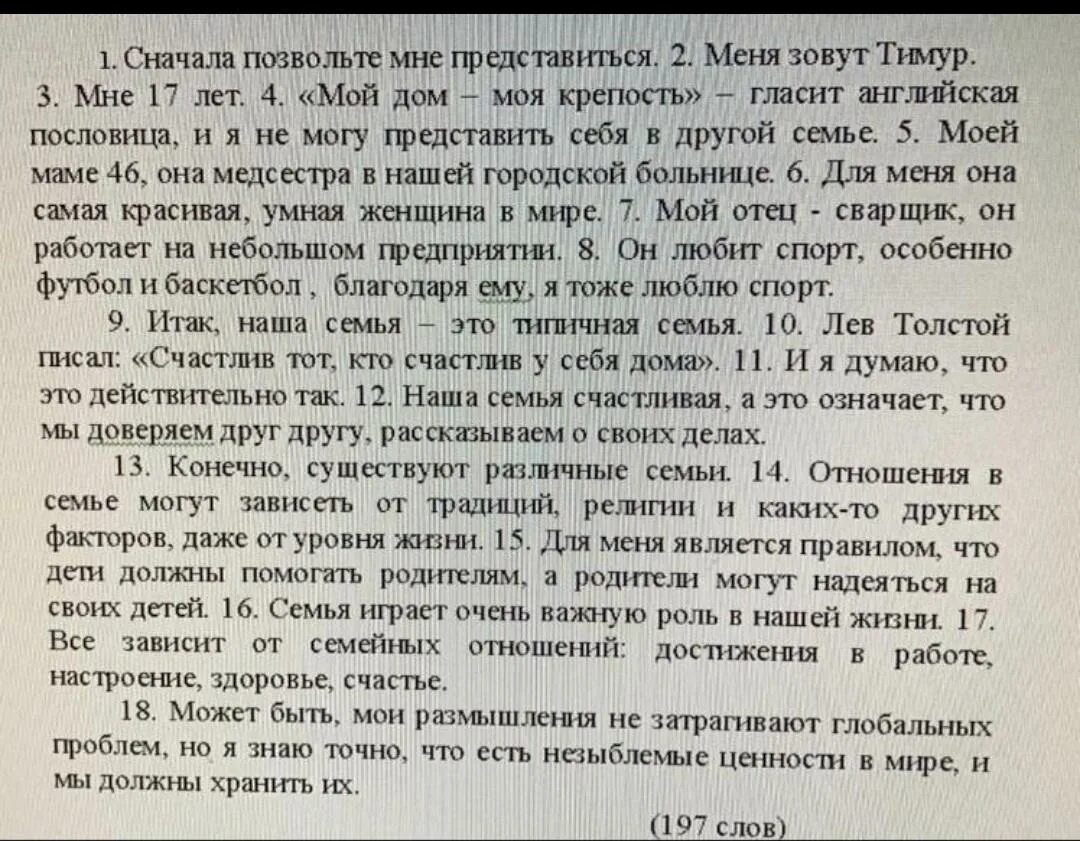 1. Сначала позвольте мне представиться. 2. Меня зовут Тимур. 3. Мне 17 лет. 4. «Мой дом – моя крепость» – гласит английская пословица, и я не могу представить себя в другой семье. 5. Моей маме 46, она медсестра в нашей городской больнице. 6. Для меня она самая красивая, умная женщина в мире. 7. Мой отец - сварщик, он работает на небольшом предприятии. 8. Он любит спорт, особенно футбол и баскетбол , благодаря ему, я тоже люблю спорт.

9. Итак, наша семья – это типичная семья. 10. Лев Толстой писал: «Счастлив тот, кто счастлив у себя дома». 11. И я думаю, что это действительно так. 12. Наша семья счастливая, а это означает, что мы доверяем друг другу, рассказываем о своих делах.

13. Конечно, существуют различные семьи. 14. Отношения в семье могут зависеть от традиций, религии и каких-то других факторов, даже от уровня жизни. 15. Для меня является правилом, что дети должны помогать родителям, а родители могут надеяться на своих детей. 16. Семья играет очень важную роль в нашей жизни. 17. Все зависит от семейных отношений: достижения в работе, настроение, здоровье, счастье.

18. Может быть, мои размышления не затрагивают глобальных проблем, но я знаю точно, что есть незыблемые ценности в мире, и мы должны хранить их.

(197 слов)